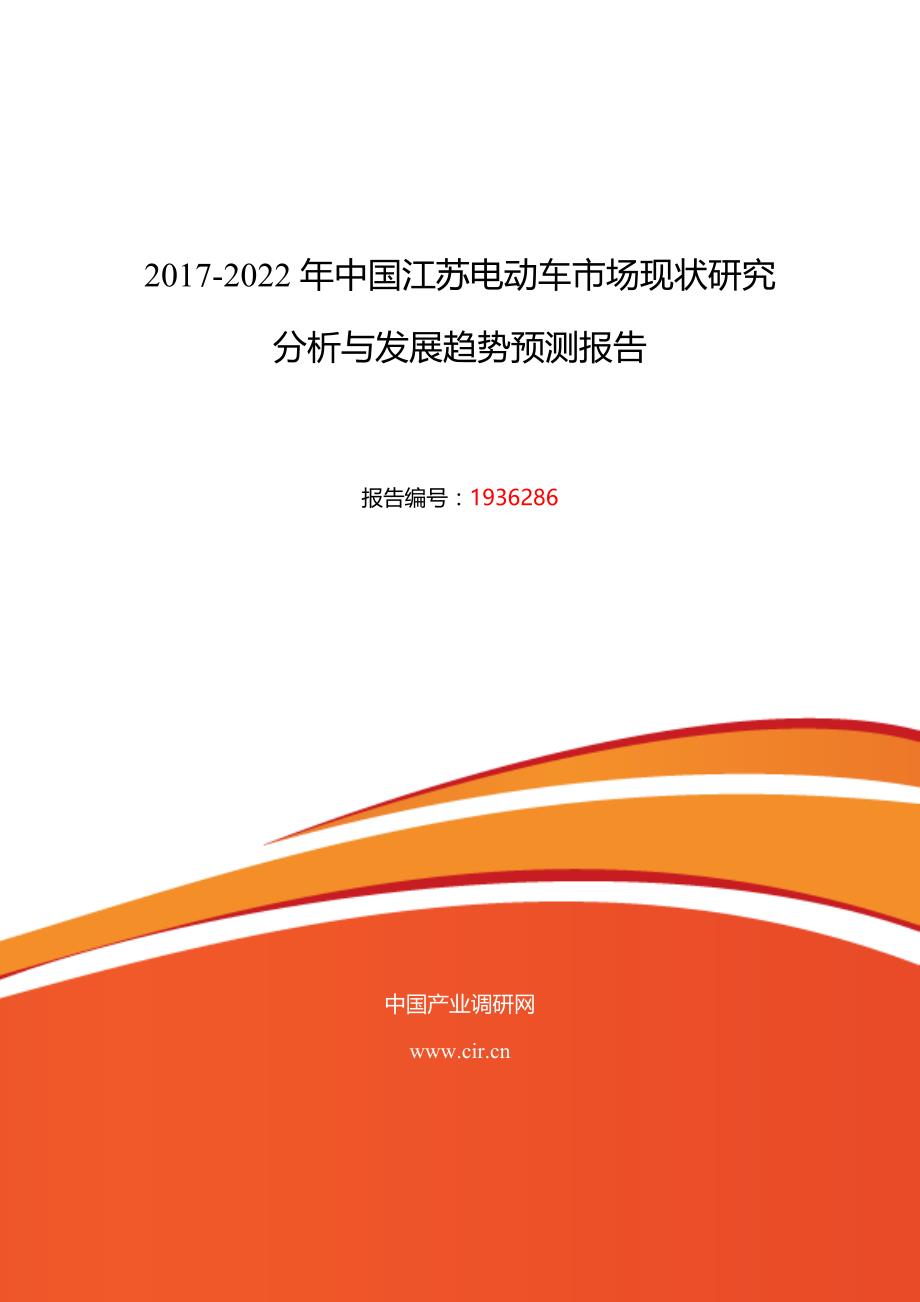 2017-2022 年中国江苏电动车市场现状研究分析与发展趋势预测报告

报告编号：1936286

中国产业调研网

www.cir.cn